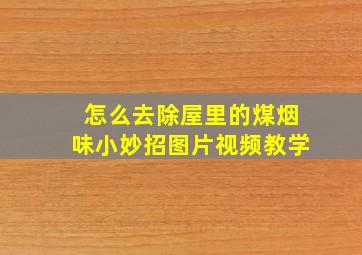 怎么去除屋里的煤烟味小妙招图片视频教学